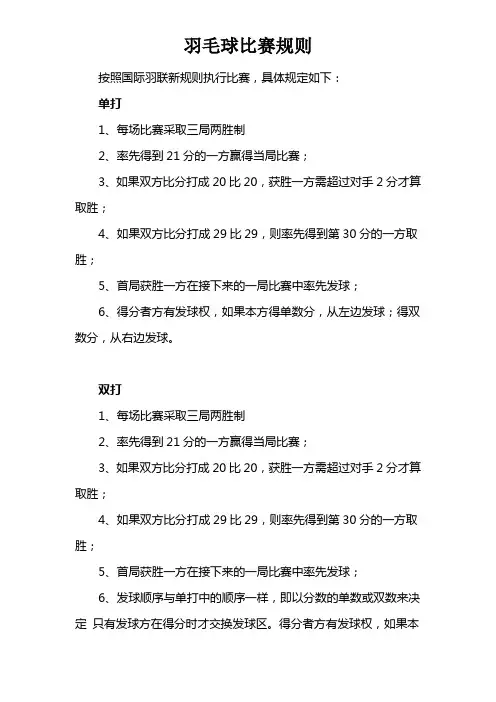 羽毛球比赛规则

按照国际羽联新规则执行比赛，具体规定如下：

单打

1、每场比赛采取三局两胜制

2、率先得到 21 分的一方赢得当局比赛；

3、如果双方比分打成 20 比 20，获胜一方需超过对手 2 分才算取胜；

4、如果双方比分打成 29 比 29，则率先得到第 30 分的一方取胜；

5、首局获胜一方在接下来的一局比赛中率先发球；

6、得分者方有发球权，如果本方得单数分，从左边发球；得双数分，从右边发球。

双打

1、每场比赛采取三局两胜制

2、率先得到 21 分的一方赢得当局比赛；

3、如果双方比分打成 20 比 20，获胜一方需超过对手 2 分才算取胜；

4、如果双方比分打成 29 比 29，则率先得到第 30 分的一方取胜；

5、首局获胜一方在接下来的一局比赛中率先发球；

6、发球顺序与单打中的顺序一样，即以分数的单数或双数来决定 只有发球方在得分时才交换发球区。得分者方有发球权，如果本